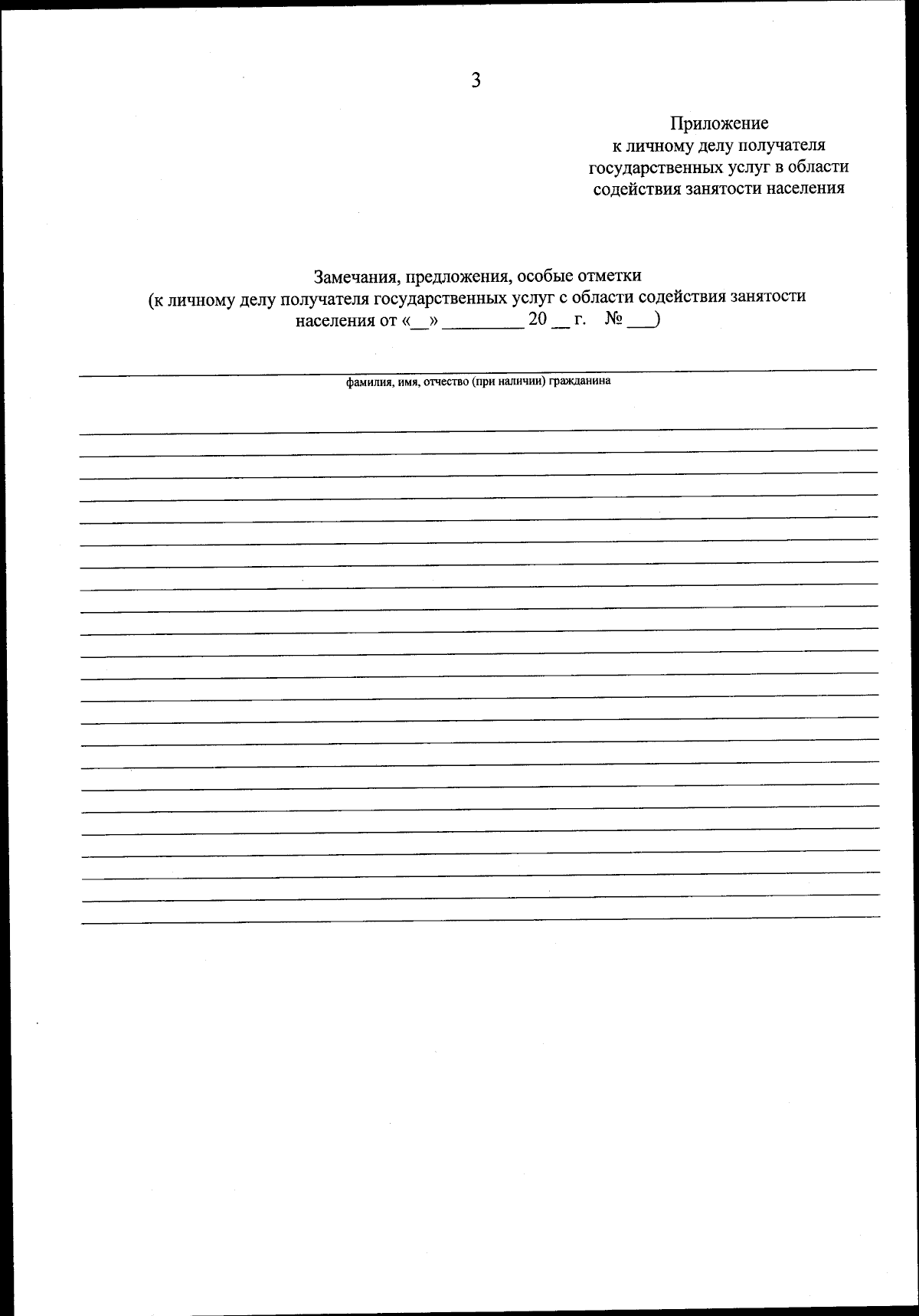 3

Приложение
к личному делу получателя государственных услуг в области содействия занятости населения

Замечания, предложения, особые отметки
(к личному делу получателя государственных услуг с области содействия занятости населения от «__» _________ 20 __ г. № ___)

фамилия, имя, отчество (при наличии) гражданина